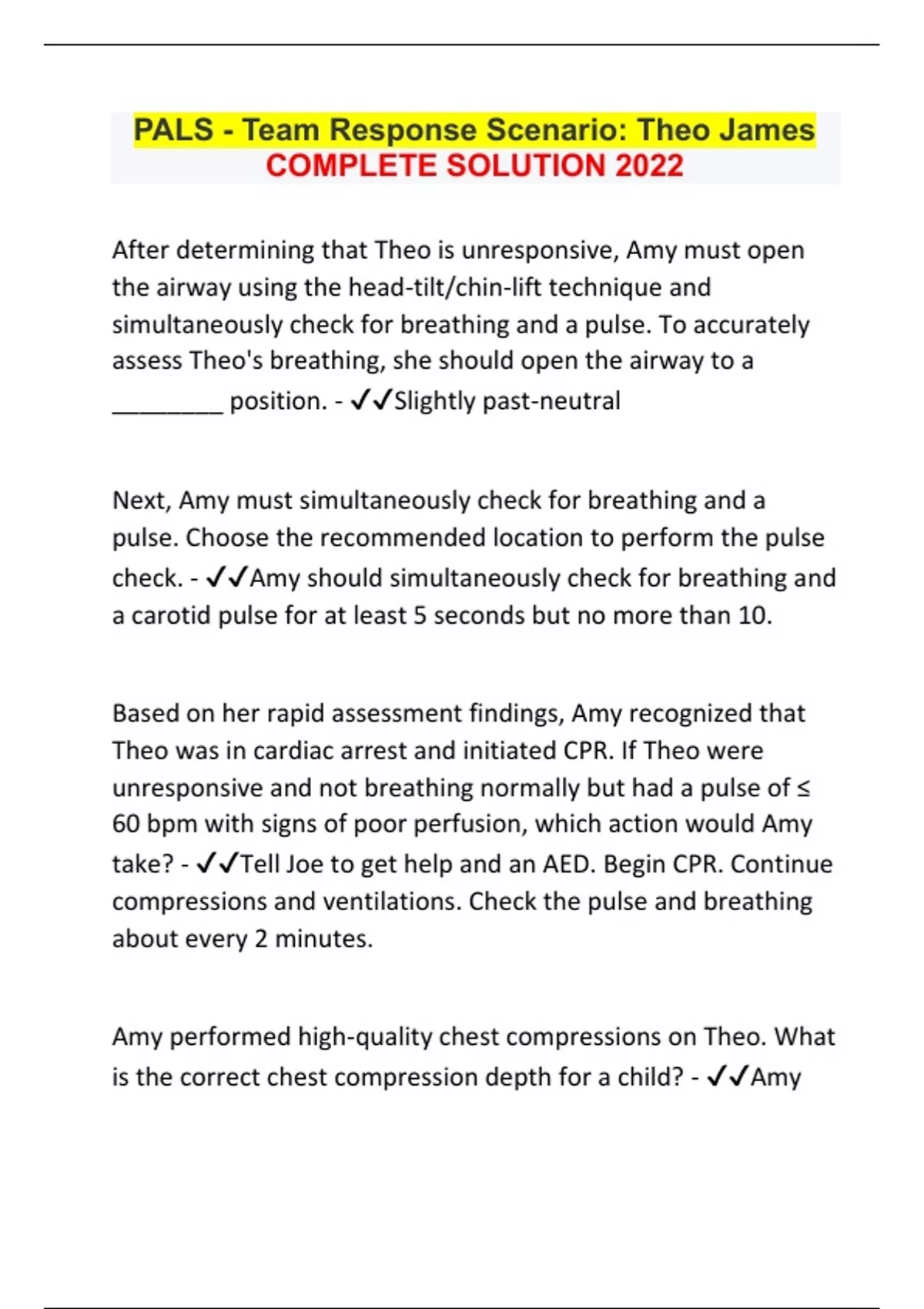 PALS - Team Response Scenario: Theo James COMPLETE SOLUTION 2022

After determining that Theo is unresponsive, Amy must open the airway using the head-tilt/chin-lift technique and simultaneously check for breathing and a pulse. To accurately assess Theo's breathing, she should open the airway to a ________ position. - ✓✓Slightly past-neutral

Next, Amy must simultaneously check for breathing and a pulse. Choose the recommended location to perform the pulse check. - ✓✓Amy should simultaneously check for breathing and a carotid pulse for at least 5 seconds but no more than 10.

Based on her rapid assessment findings, Amy recognized that Theo was in cardiac arrest and initiated CPR. If Theo were unresponsive and not breathing normally but had a pulse of ≤ 60 bpm with signs of poor perfusion, which action would Amy take? - ✓✓Tell Joe to get help and an AED. Begin CPR. Continue compressions and ventilations. Check the pulse and breathing about every 2 minutes.

Amy performed high-quality chest compressions on Theo. What is the correct chest compression depth for a child? - ✓✓Amy